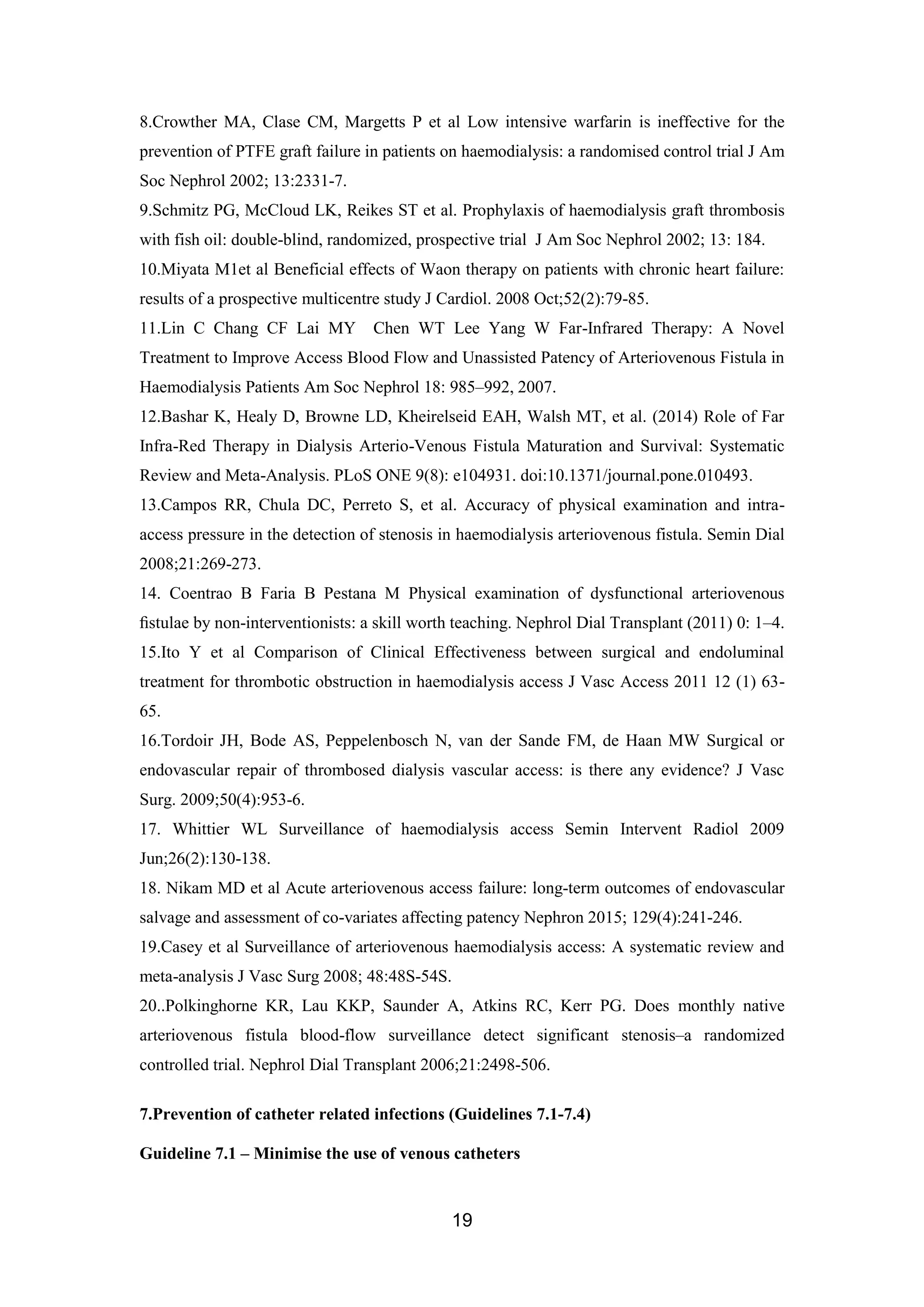 8.Crowther MA, Clase CM, Margetts P et al Low intensive warfarin is ineffective for the prevention of PTFE graft failure in patients on haemodialysis: a randomised control trial J Am Soc Nephrol 2002; 13:2331-7.
9.Schmitz PG, McCloud LK, Reikes ST et al. Prophylaxis of haemodialysis graft thrombosis with fish oil: double-blind, randomized, prospective trial J Am Soc Nephrol 2002; 13: 184.
10.Miyata M1et al Beneficial effects of Waon therapy on patients with chronic heart failure: results of a prospective multicentre study J Cardiol. 2008 Oct;52(2):79-85.
11.Lin C Chang CF Lai MY Chen WT Lee Yang W Far-Infrared Therapy: A Novel Treatment to Improve Access Blood Flow and Unassisted Patency of Arteriovenous Fistula in Haemodialysis Patients Am Soc Nephrol 18: 985–992, 2007.
12.Bashar K, Healy D, Browne LD, Kheirelseid EAH, Walsh MT, et al. (2014) Role of Far Infra-Red Therapy in Dialysis Arterio-Venous Fistula Maturation and Survival: Systematic Review and Meta-Analysis. PLoS ONE 9(8): e104931. doi:10.1371/journal.pone.010493.
13.Campos RR, Chula DC, Perreto S, et al. Accuracy of physical examination and intra-access pressure in the detection of stenosis in haemodialysis arteriovenous fistula. Semin Dial 2008;21:269-273.
14. Coentrao B Faria B Pestana M Physical examination of dysfunctional arteriovenous fistulae by non-interventionists: a skill worth teaching. Nephrol Dial Transplant (2011) 0: 1–4.
15.Ito Y et al Comparison of Clinical Effectiveness between surgical and endoluminal treatment for thrombotic obstruction in haemodialysis access J Vasc Access 2011 12 (1) 63-65.
16.Tordoir JH, Bode AS, Peppelenbosch N, van der Sande FM, de Haan MW Surgical or endovascular repair of thrombosed dialysis vascular access: is there any evidence? J Vasc Surg. 2009;50(4):953-6.
17. Whittier WL Surveillance of haemodialysis access Semin Intervent Radiol 2009 Jun;26(2):130-138.
18. Nikam MD et al Acute arteriovenous access failure: long-term outcomes of endovascular salvage and assessment of co-variates affecting patency Nephron 2015; 129(4):241-246.
19.Casey et al Surveillance of arteriovenous haemodialysis access: A systematic review and meta-analysis J Vasc Surg 2008; 48:48S-54S.
20..Polkinghorne KR, Lau KKP, Saunder A, Atkins RC, Kerr PG. Does monthly native arteriovenous fistula blood-flow surveillance detect significant stenosis–a randomized controlled trial. Nephrol Dial Transplant 2006;21:2498-506.

7.Prevention of catheter related infections (Guidelines 7.1-7.4)

Guideline 7.1 – Minimise the use of venous catheters

19